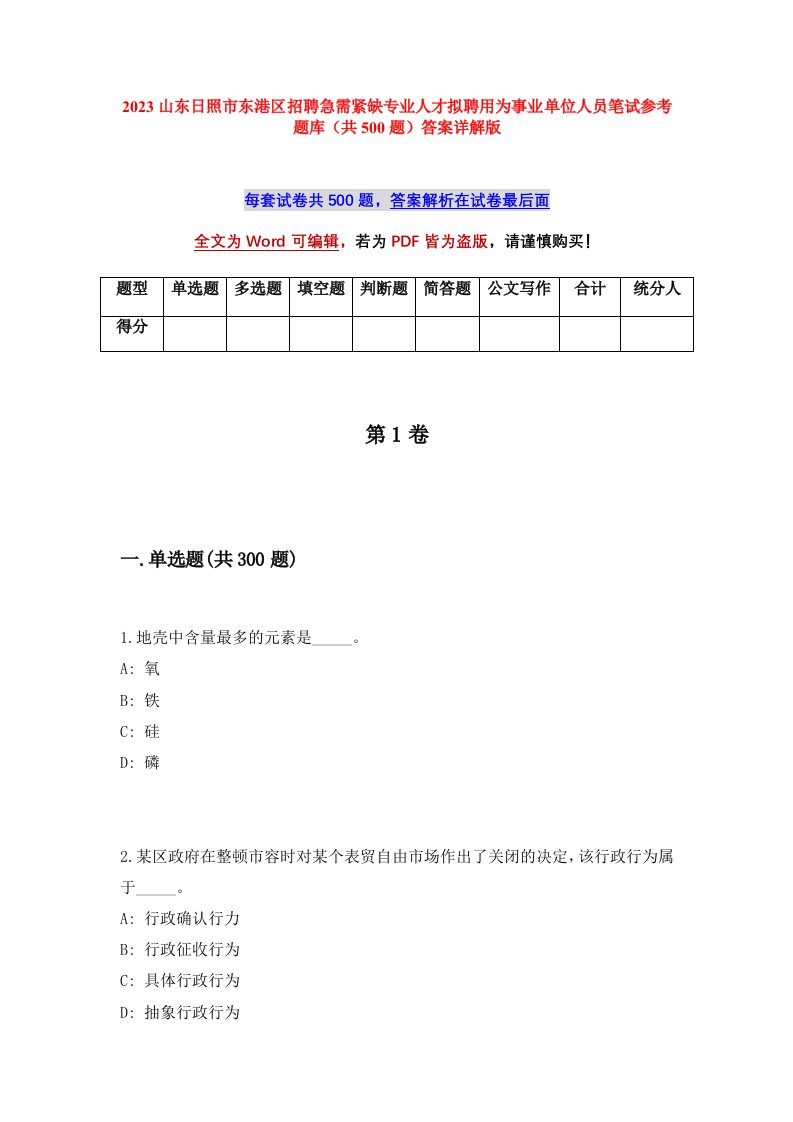 2023 山东日照市东港区招聘急需紧缺专业人才拟聘用为事业单位人员笔试参考题库（共 500 题）答案详解版

每套试卷共 500 题，答案解析在试卷最后面

全文为 Word 可编辑，若为 PDF 皆为盗版，请谨慎购买！

| 题型 | 单选题 | 多选题 | 填空题 | 判断题 | 简答题 | 公文写作 | 合计 | 统分人 |
|---|---|---|---|---|---|---|---|---|
| 得分 | | | | | | | | |

第 1 卷

一.单选题(共 300 题)

1.地壳中含量最多的元素是_____。
A: 氧
B: 铁
C: 硅
D: 磷

2.某区政府在整顿市容时对某个表贸自由市场作出了关闭的决定，该行政行为属于_____。
A: 行政确认行力
B: 行政征收行为
C: 具体行政行为
D: 抽象行政行为